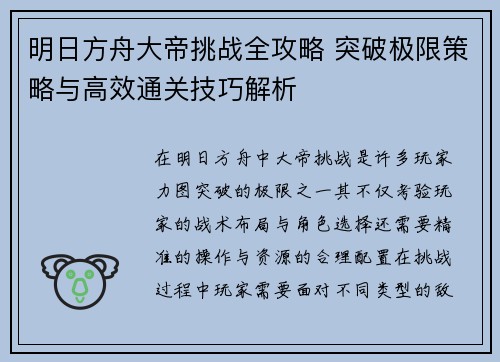 明日方舟大帝挑战全攻略 突破极限策略与高效通关技巧解析

在明日方舟中大帝挑战是许多玩家力图突破的极限之一其不仅考验玩家的战术布局与角色选择还需要精准的操作与资源的合理配置在挑战过程中玩家需要面对不同类型的敌